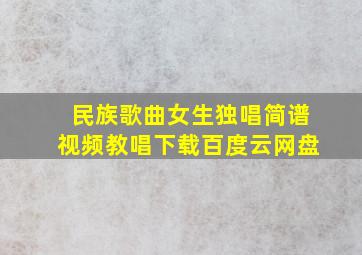 民族歌曲女生独唱简谱
视频教唱下载百度云网盘